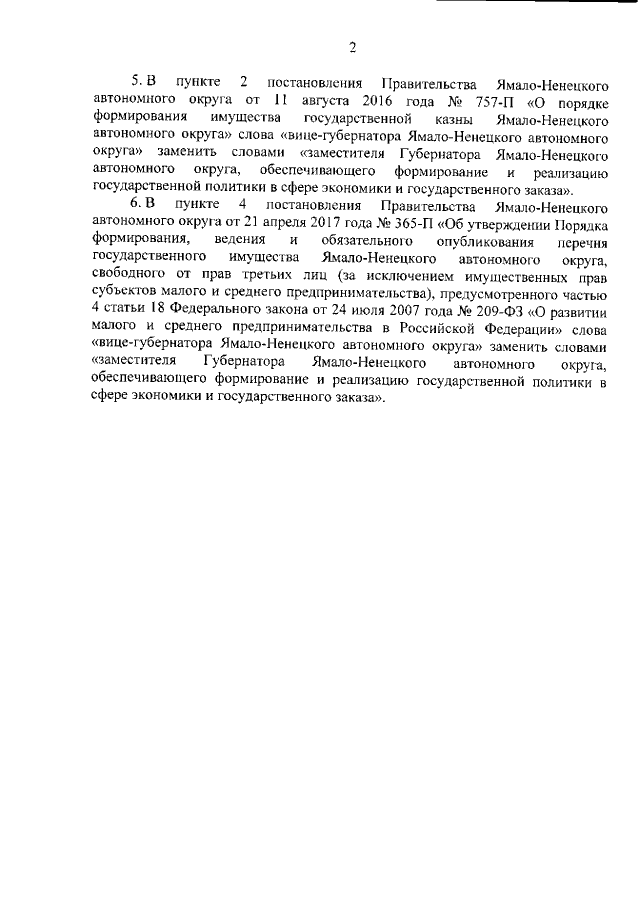 2

5. В пункте 2 постановления Правительства Ямало-Ненецкого автономного округа от 11 августа 2016 года № 757-П «О порядке формирования имущества государственной казны Ямало-Ненецкого автономного округа» слова «вице-губернатора Ямало-Ненецкого автономного округа» заменить словами «заместителя Губернатора Ямало-Ненецкого автономного округа, обеспечивающего формирование и реализацию государственной политики в сфере экономики и государственного заказа».

6. В пункте 4 постановления Правительства Ямало-Ненецкого автономного округа от 21 апреля 2017 года № 365-П «Об утверждении Порядка формирования, ведения и обязательного опубликования перечня государственного имущества Ямало-Ненецкого автономного округа, свободного от прав третьих лиц (за исключением имущественных прав субъектов малого и среднего предпринимательства), предусмотренного частью 4 статьи 18 Федерального закона от 24 июля 2007 года № 209-ФЗ «О развитии малого и среднего предпринимательства в Российской Федерации» слова «вице-губернатора Ямало-Ненецкого автономного округа» заменить словами «заместителя Губернатора Ямало-Ненецкого автономного округа, обеспечивающего формирование и реализацию государственной политики в сфере экономики и государственного заказа».